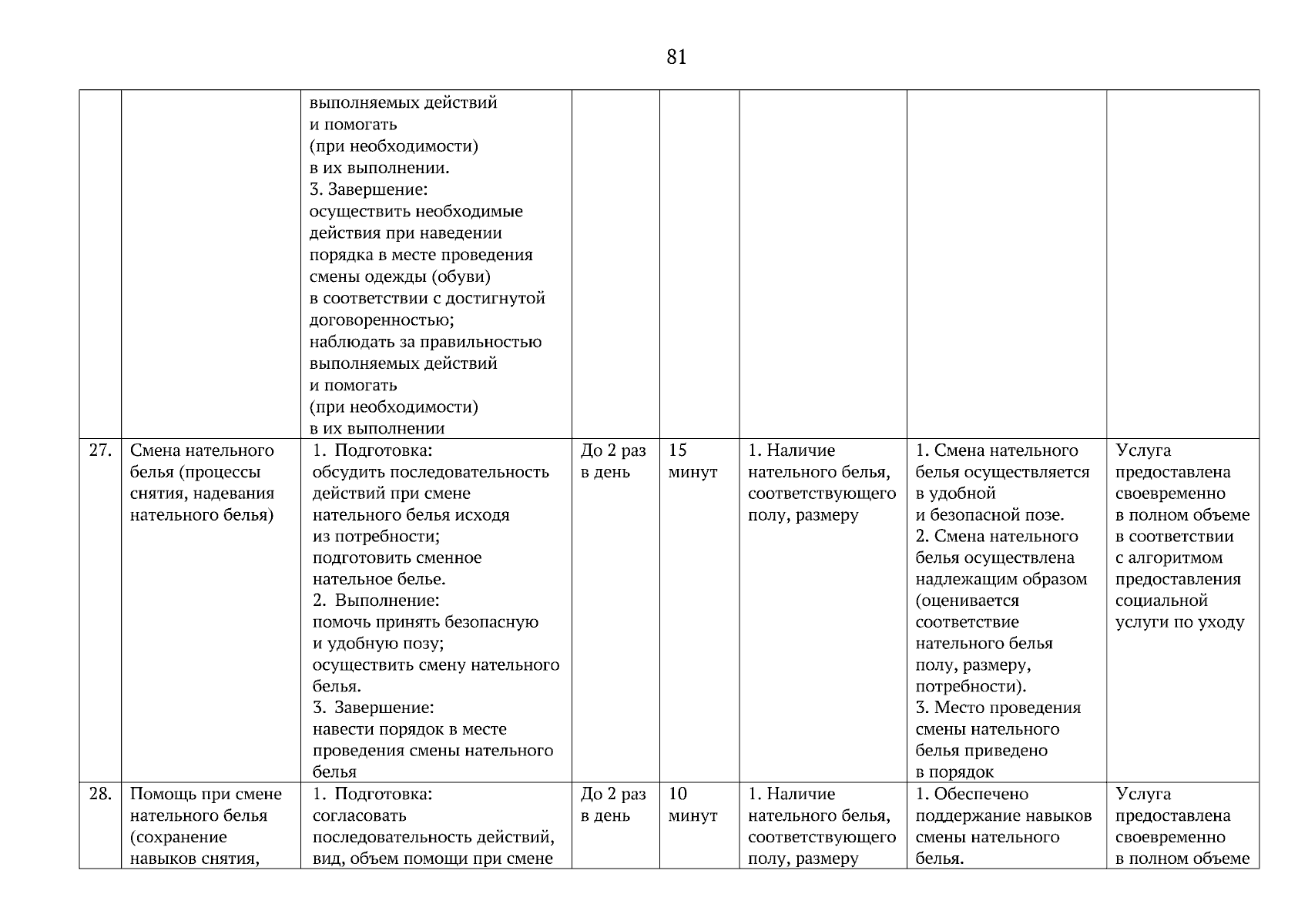 81

|  |  |  |  |  |  |  |  |
|---|---|---|---|---|---|---|---|
|  |  | выполняемых действий и помогать (при необходимости) в их выполнении. 3. Завершение: осуществить необходимые действия при наведении порядка в месте проведения смены одежды (обуви) в соответствии с достигнутой договоренностью; наблюдать за правильностью выполняемых действий и помогать (при необходимости) в их выполнении |  |  |  |  |  |
| 27. | Смена нательного белья (процессы снятия, надевания нательного белья) | 1. Подготовка: обсудить последовательность действий при смене нательного белья исходя из потребности; подготовить сменное нательное белье. 2. Выполнение: помочь принять безопасную и удобную позу; осуществить смену нательного белья. 3. Завершение: навести порядок в месте проведения смены нательного белья | До 2 раз в день | 15 минут | 1. Наличие нательного белья, соответствующего полу, размеру | 1. Смена нательного белья осуществляется в удобной и безопасной позе. 2. Смена нательного белья осуществлена надлежащим образом (оценивается соответствие нательного белья полу, размеру, потребности). 3. Место проведения смены нательного белья приведено в порядок | Услуга предоставлена своевременно в полном объеме в соответствии с алгоритмом предоставления социальной услуги по уходу |
| 28. | Помощь при смене нательного белья (сохранение навыков снятия, | 1. Подготовка: согласовать последовательность действий, вид, объем помощи при смене | До 2 раз в день | 10 минут | 1. Наличие нательного белья, соответствующего полу, размеру | 1. Обеспечено поддержание навыков смены нательного белья. | Услуга предоставлена своевременно в полном объеме |